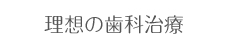 理想の歯科治療